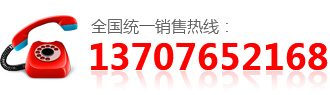 全国统一销售热线：
13707652168